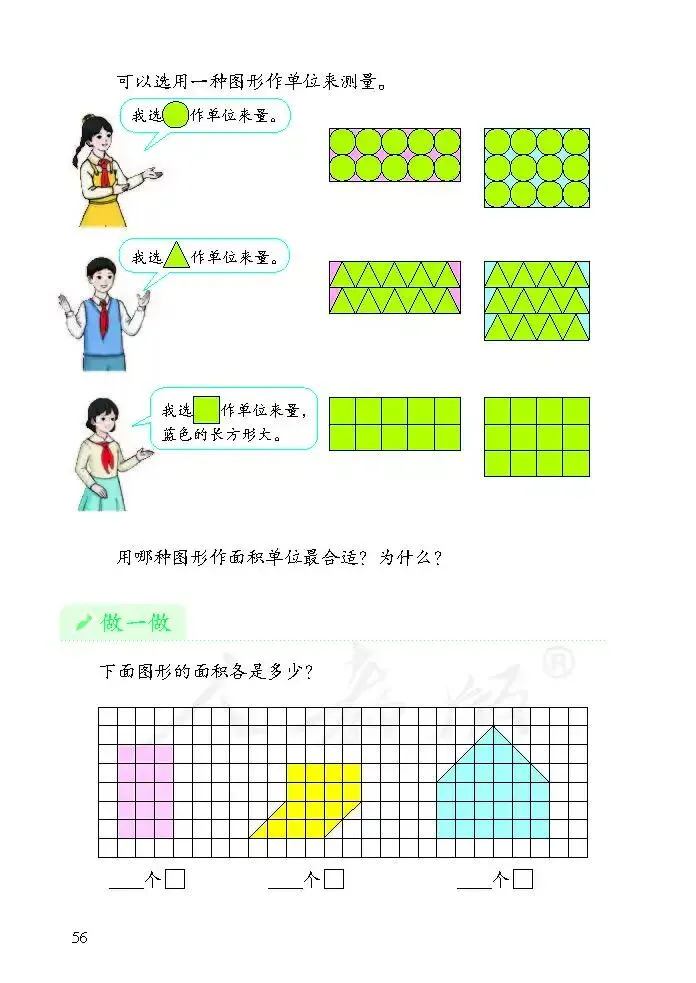 可以选用一种图形作单位来测量。

我选 作单位来量。

我选 作单位来量。

我选 作单位来量，蓝色的长方形大。

用哪种图形作面积单位最合适？为什么？

做一做

下面图形的面积各是多少？

____个□　　____个□　　____个□

56